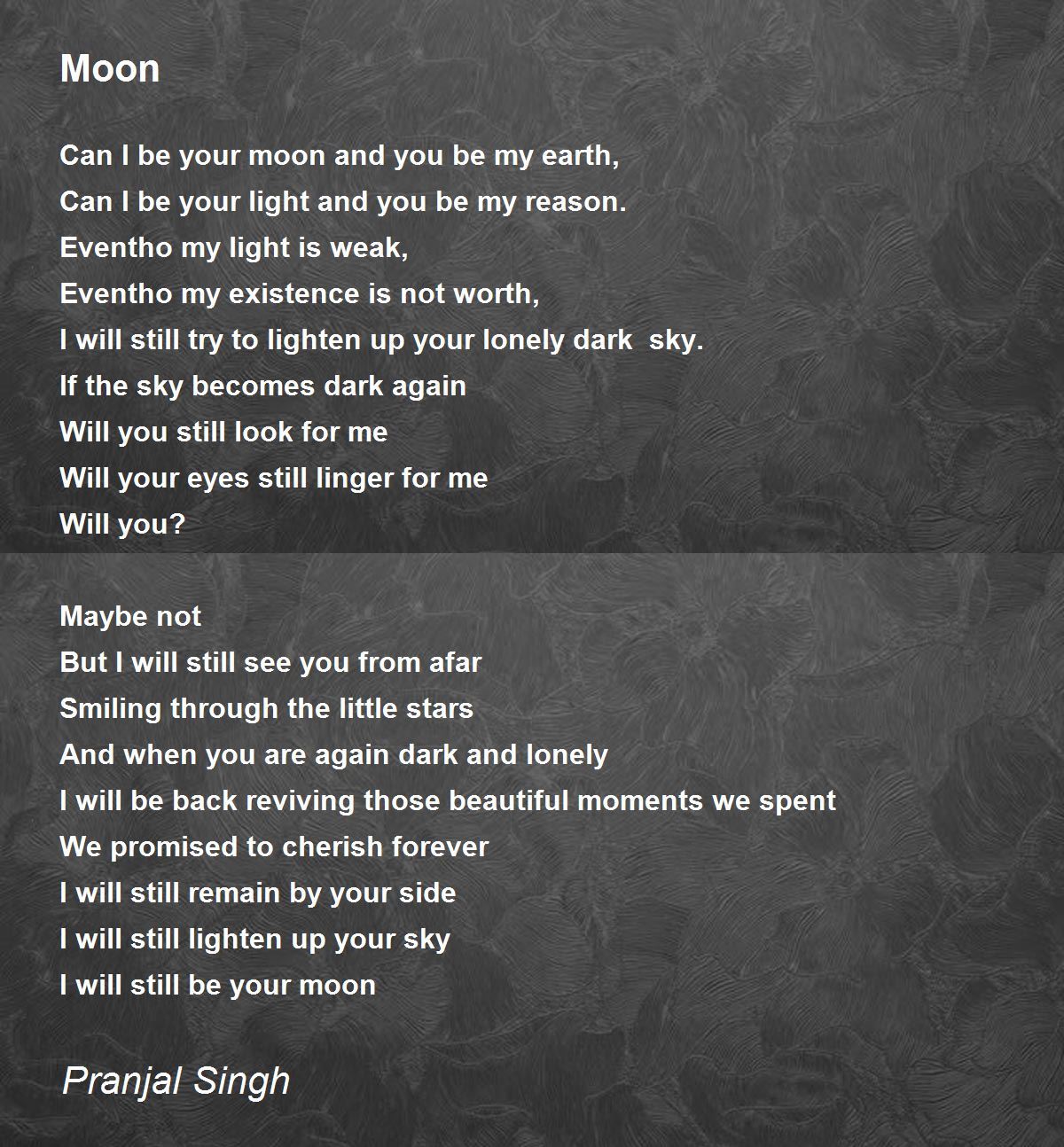 Moon

Can I be your moon and you be my earth,
Can I be your light and you be my reason.
Eventho my light is weak,
Eventho my existence is not worth,
I will still try to lighten up your lonely dark sky.
If the sky becomes dark again
Will you still look for me
Will your eyes still linger for me
Will you?

Maybe not
But I will still see you from afar
Smiling through the little stars
And when you are again dark and lonely
I will be back reviving those beautiful moments we spent
We promised to cherish forever
I will still remain by your side
I will still lighten up your sky
I will still be your moon

Pranjal Singh